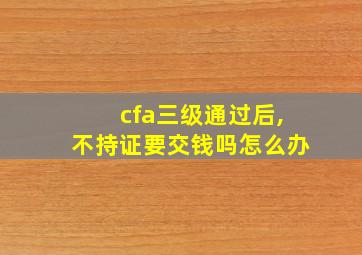 cfa三级通过后，
不持证要交钱吗怎么办